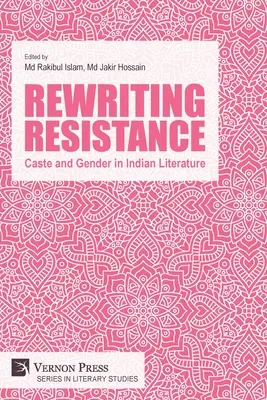 Edited by
Md Rakibul Islam, Md Jakir Hossain

REWRITING RESISTANCE

Caste and Gender in Indian Literature

VERNON PRESS
SERIES IN LITERARY STUDIES